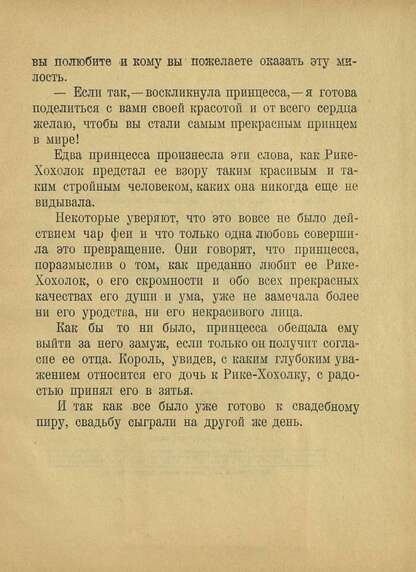 вы полюбите и кому вы пожелаете оказать эту милость.

— Если так,— воскликнула принцесса,— я готова поделиться с вами своей красотой и от всего сердца желаю, чтобы вы стали самым прекрасным принцем в мире!

Едва принцесса произнесла эти слова, как Рике-Хохолок предстал ее взору таким красивым и таким стройным человеком, каких она никогда еще не видывала.

Некоторые уверяют, что это вовсе не было действием чар феи и что только одна любовь совершила это превращение. Они говорят, что принцесса, поразмыслив о том, как преданно любит ее Рике-Хохолок, о его скромности и обо всех прекрасных качествах его души и ума, уже не замечала более ни его уродства, ни его некрасивого лица.

Как бы то ни было, принцесса обещала ему выйти за него замуж, если только он получит согласие ее отца. Король, увидев, с каким глубоким уважением относится его дочь к Рике-Хохолку, с радостью принял его в зятья.

И так как все было уже готово к свадебному пиру, свадьбу сыграли на другой же день.